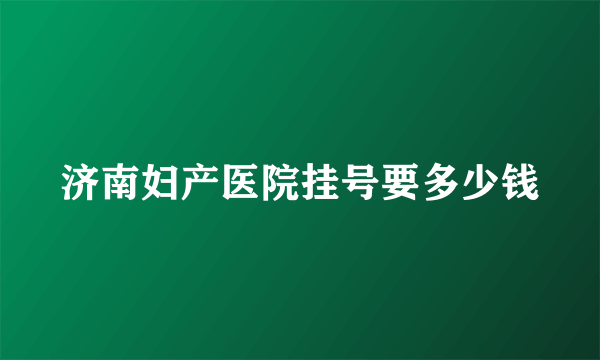 济南妇产医院挂号要多少钱